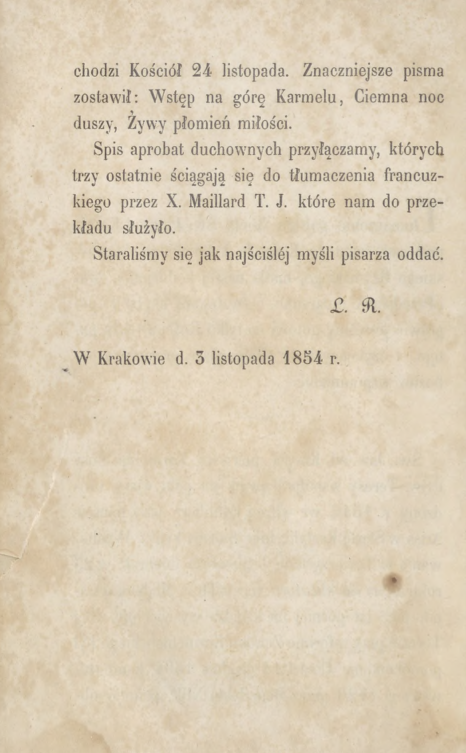 chodzi Kościół 24 listopada. Znaczniejsze pisma zostawił: Wstęp na górę Karmelu, Ciemna noc duszy, Żywy płomień miłości.

Spis aprobat duchownych przyłączamy, których trzy ostatnie ściągają się do tłumaczenia francuzkiego przez X. Maillard T. J. które nam do przekładu służyło.

Staraliśmy się jak najściśléj myśli pisarza oddać.

L. R.

W Krakowie d. 3 listopada 1854 r.